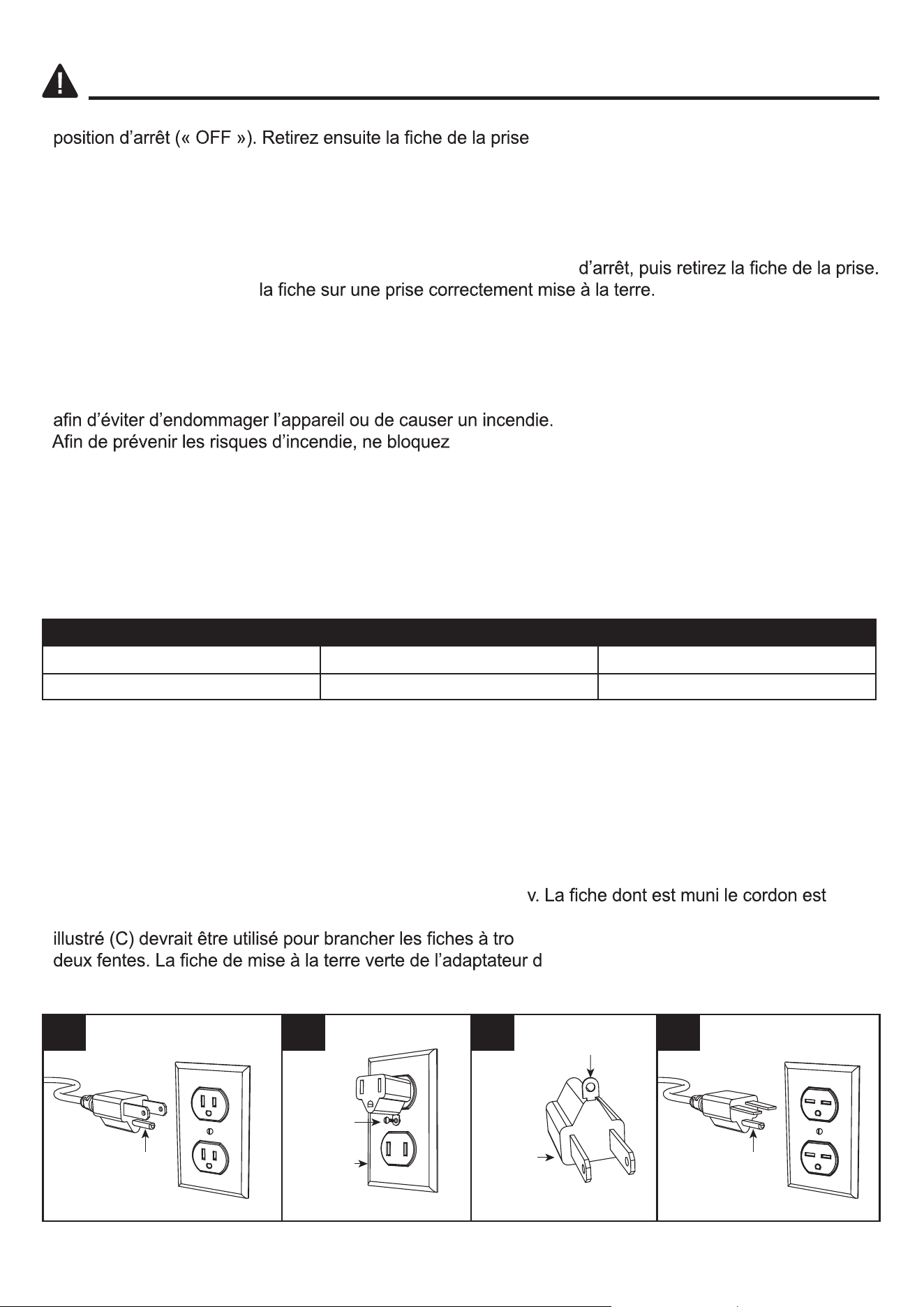 position d'arrêt (« OFF »). Retirez ensuite la fiche de la prise

d'arrêt, puis retirez la fiche de la prise.

la fiche sur une prise correctement mise à la terre.

afin d'éviter d'endommager l'appareil ou de causer un incendie.

Afin de prévenir les risques d'incendie, ne bloquez

v. La fiche dont est muni le cordon est

illustré (C) devrait être utilisé pour brancher les fiches à tro

deux fentes. La fiche de mise à la terre verte de l'adaptateur d